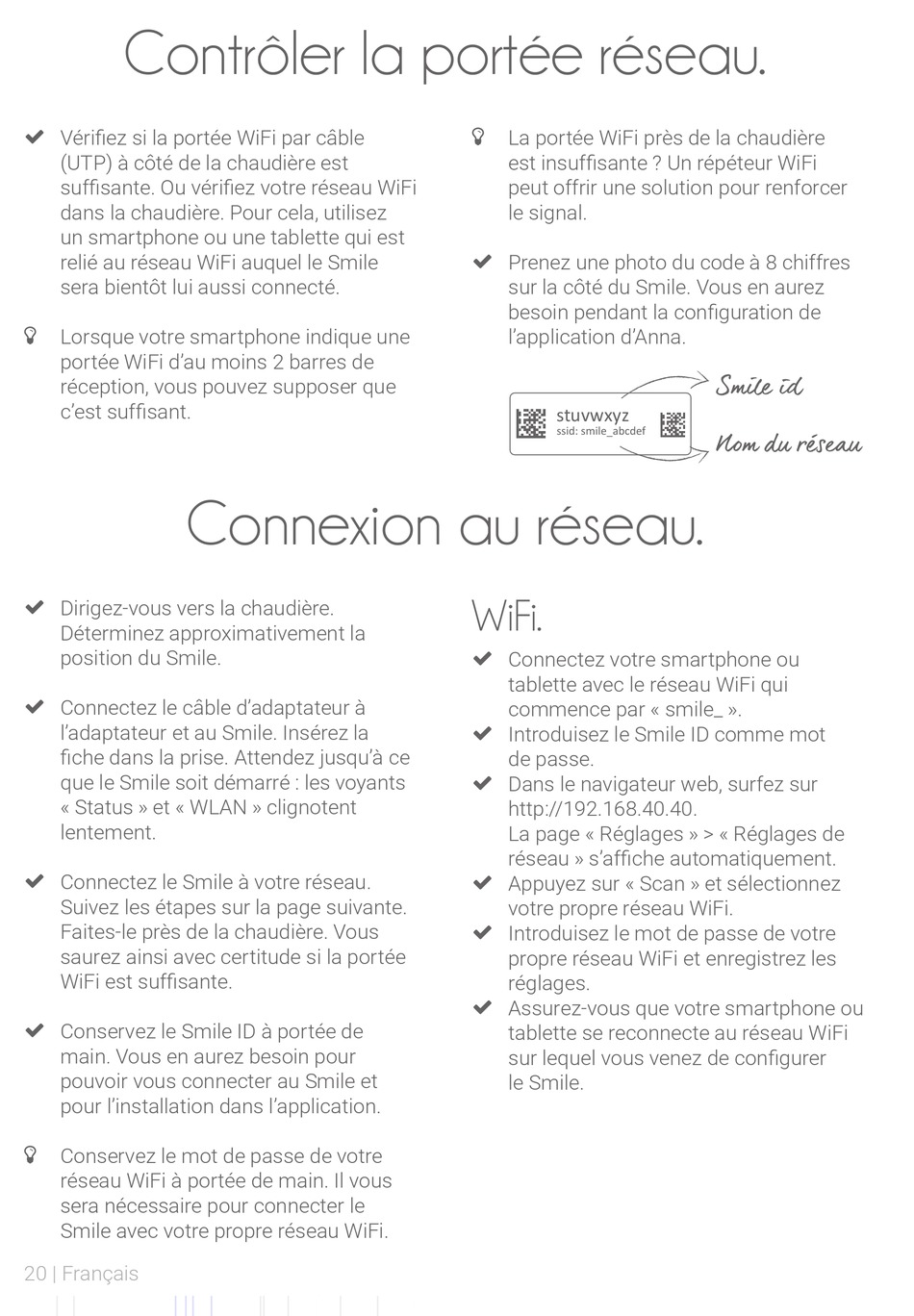 Contrôler la portée réseau.

Vérifiez si la portée WiFi par câble (UTP) à côté de la chaudière est suffisante. Ou vérifiez votre réseau WiFi dans la chaudière. Pour cela, utilisez un smartphone ou une tablette qui est relié au réseau WiFi auquel le Smile sera bientôt lui aussi connecté.

Lorsque votre smartphone indique une portée WiFi d'au moins 2 barres de réception, vous pouvez supposer que c'est suffisant.

La portée WiFi près de la chaudière est insuffisante ? Un répéteur WiFi peut offrir une solution pour renforcer le signal.

Prenez une photo du code à 8 chiffres sur la côté du Smile. Vous en aurez besoin pendant la configuration de l'application d'Anna.

stuvwxyz
ssid: smile_abcdef
Smile id
Nom du réseau

Connexion au réseau.

Dirigez-vous vers la chaudière. Déterminez approximativement la position du Smile.

Connectez le câble d'adaptateur à l'adaptateur et au Smile. Insérez la fiche dans la prise. Attendez jusqu'à ce que le Smile soit démarré : les voyants « Status » et « WLAN » clignotent lentement.

Connectez le Smile à votre réseau. Suivez les étapes sur la page suivante. Faites-le près de la chaudière. Vous saurez ainsi avec certitude si la portée WiFi est suffisante.

Conservez le Smile ID à portée de main. Vous en aurez besoin pour pouvoir vous connecter au Smile et pour l'installation dans l'application.

Conservez le mot de passe de votre réseau WiFi à portée de main. Il vous sera nécessaire pour connecter le Smile avec votre propre réseau WiFi.

WiFi.

Connectez votre smartphone ou tablette avec le réseau WiFi qui commence par « smile_ ».
Introduisez le Smile ID comme mot de passe.
Dans le navigateur web, surfez sur http://192.168.40.40. La page « Réglages » > « Réglages de réseau » s'affiche automatiquement.
Appuyez sur « Scan » et sélectionnez votre propre réseau WiFi.
Introduisez le mot de passe de votre propre réseau WiFi et enregistrez les réglages.
Assurez-vous que votre smartphone ou tablette se reconnecte au réseau WiFi sur lequel vous venez de configurer le Smile.

20 | Français